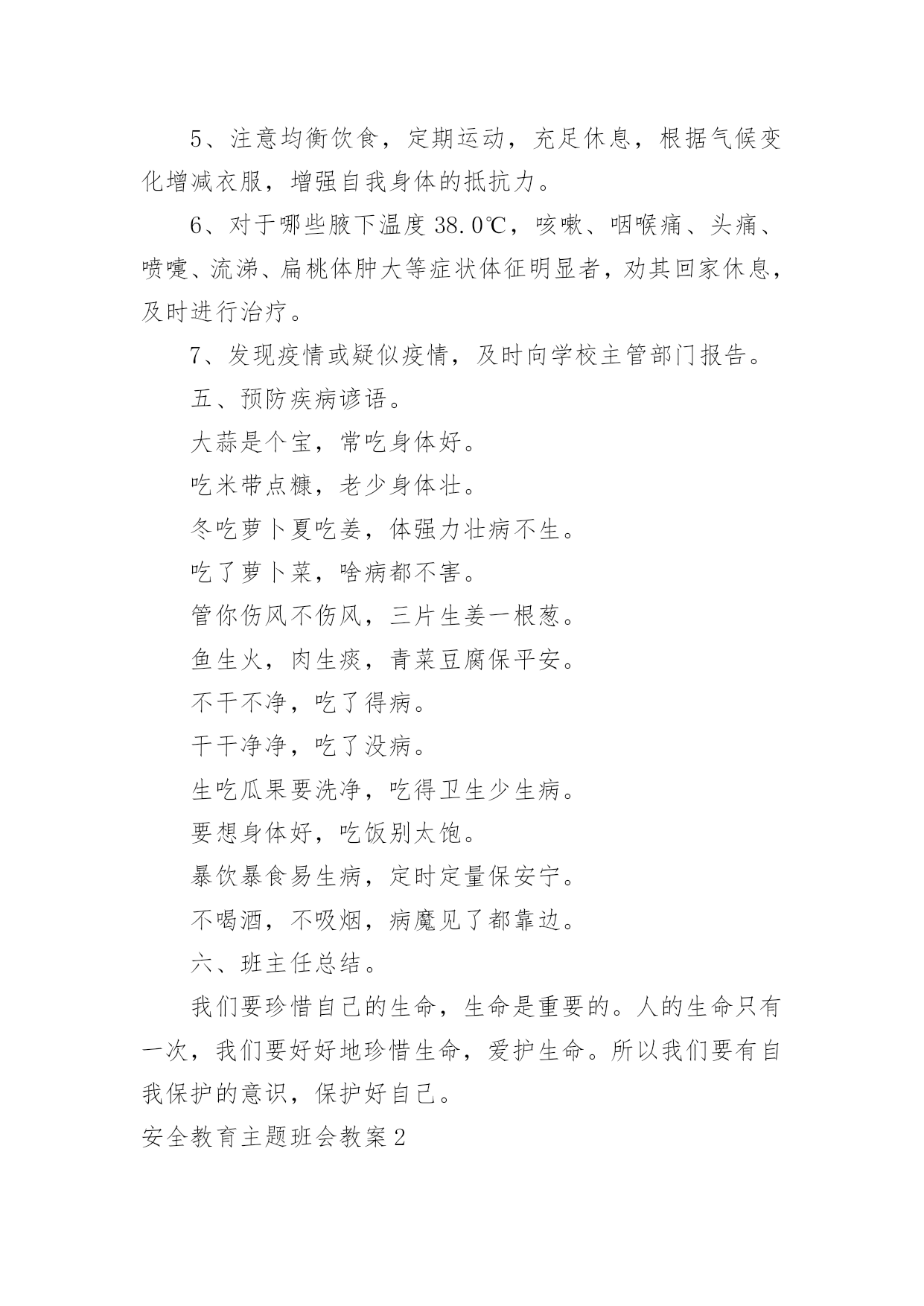 5、注意均衡饮食，定期运动，充足休息，根据气候变化增减衣服，增强自我身体的抵抗力。

6、对于哪些腋下温度 38.0℃，咳嗽、咽喉痛、头痛、喷嚏、流涕、扁桃体肿大等症状体征明显者，劝其回家休息，及时进行治疗。

7、发现疫情或疑似疫情，及时向学校主管部门报告。

五、预防疾病谚语。

大蒜是个宝，常吃身体好。

吃米带点糠，老少身体壮。

冬吃萝卜夏吃姜，体强力壮病不生。

吃了萝卜菜，啥病都不害。

管你伤风不伤风，三片生姜一根葱。

鱼生火，肉生痰，青菜豆腐保平安。

不干不净，吃了得病。

干干净净，吃了没病。

生吃瓜果要洗净，吃得卫生少生病。

要想身体好，吃饭别太饱。

暴饮暴食易生病，定时定量保安宁。

不喝酒，不吸烟，病魔见了都靠边。

六、班主任总结。

我们要珍惜自己的生命，生命是重要的。人的生命只有一次，我们要好好地珍惜生命，爱护生命。所以我们要有自我保护的意识，保护好自己。

安全教育主题班会教案 2